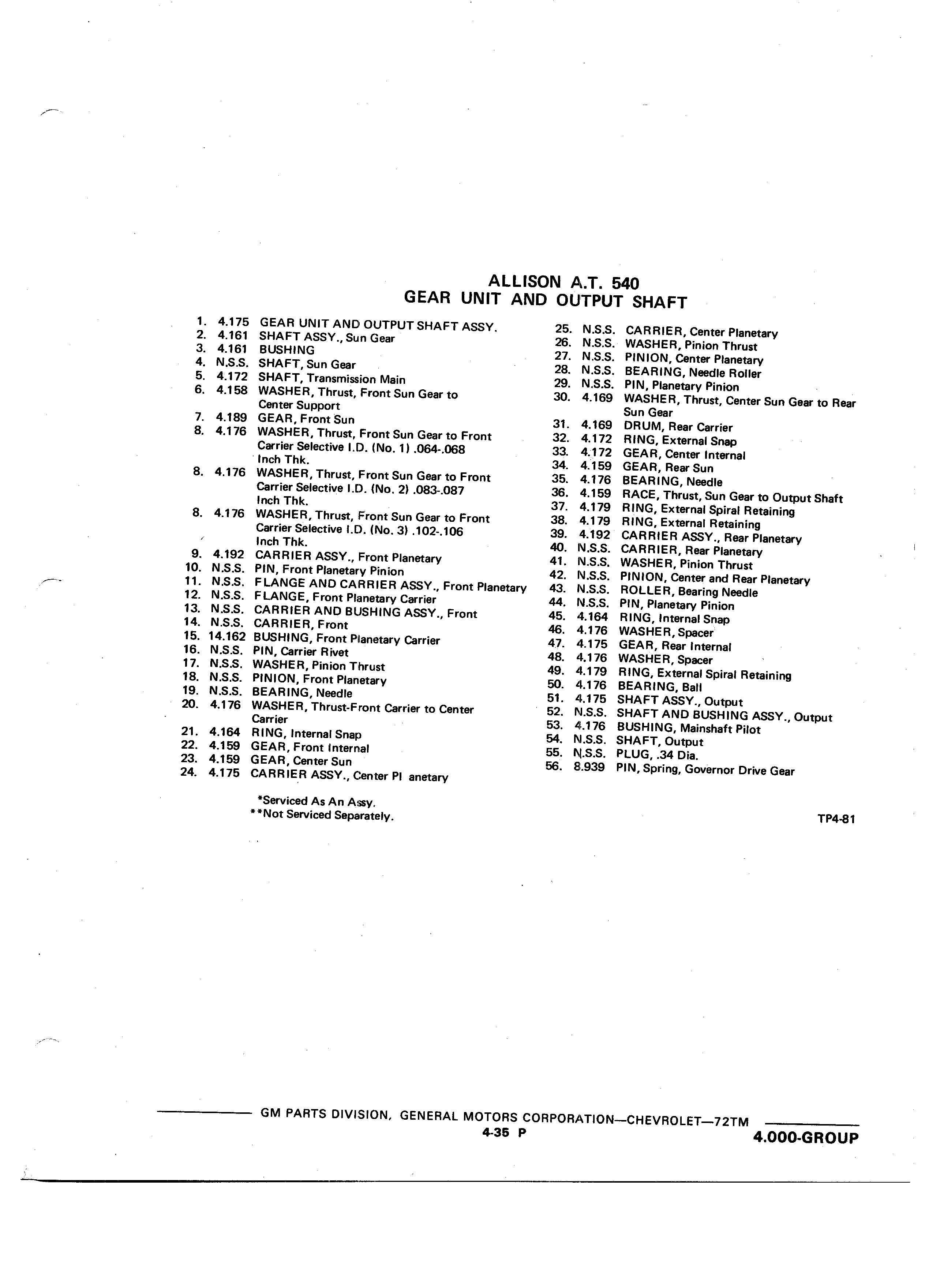 ALLISON A.T. 540
GEAR UNIT AND OUTPUT SHAFT

1. 4.175 GEAR UNIT AND OUTPUT SHAFT ASSY.
2. 4.161 SHAFT ASSY., Sun Gear
3. 4.161 BUSHING
4. N.S.S. SHAFT, Sun Gear
5. 4.172 SHAFT, Transmission Main
6. 4.158 WASHER, Thrust, Front Sun Gear to Center Support
7. 4.189 GEAR, Front Sun
8. 4.176 WASHER, Thrust, Front Sun Gear to Front Carrier Selective I.D. (No. 1) .064-.068 Inch Thk.
8. 4.176 WASHER, Thrust, Front Sun Gear to Front Carrier Selective I.D. (No. 2) .083-.087 Inch Thk.
8. 4.176 WASHER, Thrust, Front Sun Gear to Front Carrier Selective I.D. (No. 3) .102-.106 Inch Thk.
9. 4.192 CARRIER ASSY., Front Planetary
10. N.S.S. PIN, Front Planetary Pinion
11. N.S.S. FLANGE AND CARRIER ASSY., Front Planetary
12. N.S.S. FLANGE, Front Planetary Carrier
13. N.S.S. CARRIER AND BUSHING ASSY., Front
14. N.S.S. CARRIER, Front
15. 14.162 BUSHING, Front Planetary Carrier
16. N.S.S. PIN, Carrier Rivet
17. N.S.S. WASHER, Pinion Thrust
18. N.S.S. PINION, Front Planetary
19. N.S.S. BEARING, Needle
20. 4.176 WASHER, Thrust-Front Carrier to Center Carrier
21. 4.164 RING, Internal Snap
22. 4.159 GEAR, Front Internal
23. 4.159 GEAR, Center Sun
24. 4.175 CARRIER ASSY., Center Pl anetary

*Serviced As An Assy.
**Not Serviced Separately.

25. N.S.S. CARRIER, Center Planetary
26. N.S.S. WASHER, Pinion Thrust
27. N.S.S. PINION, Center Planetary
28. N.S.S. BEARING, Needle Roller
29. N.S.S. PIN, Planetary Pinion
30. 4.169 WASHER, Thrust, Center Sun Gear to Rear Sun Gear
31. 4.169 DRUM, Rear Carrier
32. 4.172 RING, External Snap
33. 4.172 GEAR, Center Internal
34. 4.159 GEAR, Rear Sun
35. 4.176 BEARING, Needle
36. 4.159 RACE, Thrust, Sun Gear to Output Shaft
37. 4.179 RING, External Spiral Retaining
38. 4.179 RING, External Retaining
39. 4.192 CARRIER ASSY., Rear Planetary
40. N.S.S. CARRIER, Rear Planetary
41. N.S.S. WASHER, Pinion Thrust
42. N.S.S. PINION, Center and Rear Planetary
43. N.S.S. ROLLER, Bearing Needle
44. N.S.S. PIN, Planetary Pinion
45. 4.164 RING, Internal Snap
46. 4.176 WASHER, Spacer
47. 4.175 GEAR, Rear Internal
48. 4.176 WASHER, Spacer
49. 4.179 RING, External Spiral Retaining
50. 4.176 BEARING, Ball
51. 4.175 SHAFT ASSY., Output
52. N.S.S. SHAFT AND BUSHING ASSY., Output
53. 4.176 BUSHING, Mainshaft Pilot
54. N.S.S. SHAFT, Output
55. N.S.S. PLUG, .34 Dia.
56. 8.939 PIN, Spring, Governor Drive Gear

TP4-81

GM PARTS DIVISION, GENERAL MOTORS CORPORATION—CHEVROLET—72TM
4-35 P
4.000-GROUP